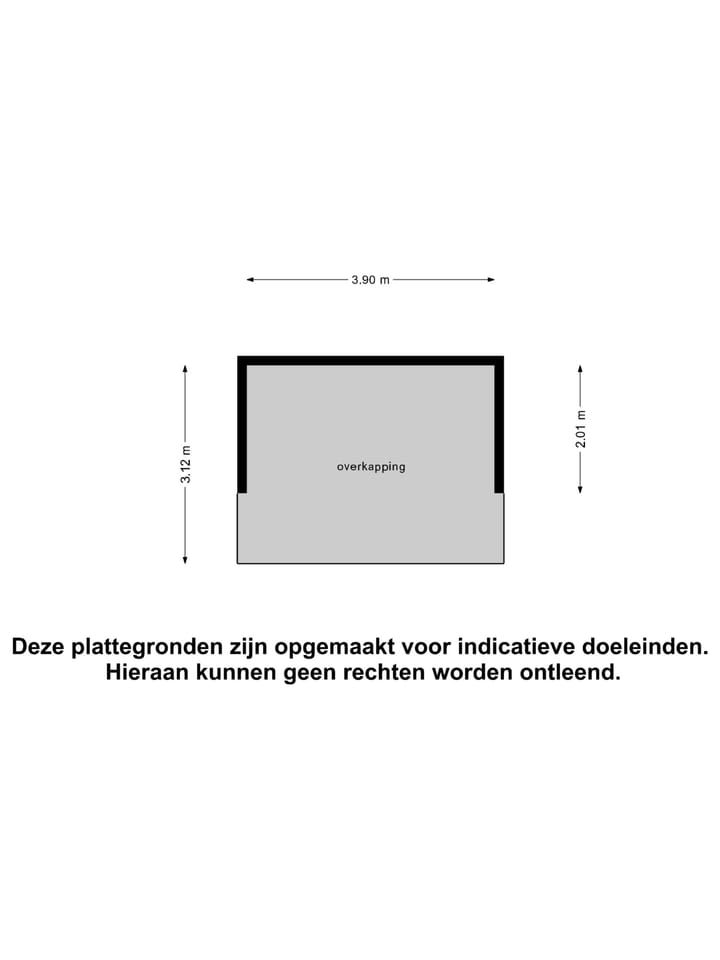 3.90 m

3.12 m

overkapping

2.01 m

Deze plattegronden zijn opgemaakt voor indicatieve doeleinden. Hieraan kunnen geen rechten worden ontleend.